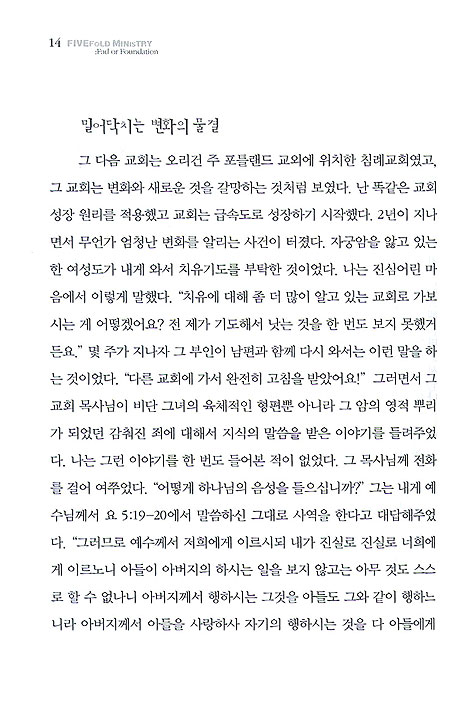 14 FIVEFOLD MINISTRY :Fad or Foundation

밀어닥치는 변화의 물결

그 다음 교회는 오리건 주 포틀랜드 교외에 위치한 침례교회였고, 그 교회는 변화와 새로운 것을 갈망하는 것처럼 보였다. 난 똑같은 교회 성장 원리를 적용했고 교회는 급속도로 성장하기 시작했다. 2년이 지나면서 무언가 엄청난 변화를 알리는 사건이 터졌다. 자궁암을 앓고 있는 한 여성도가 내게 와서 치유기도를 부탁한 것이었다. 나는 진심어린 마음에서 이렇게 말했다. "치유에 대해 좀 더 많이 알고 있는 교회로 가보시는 게 어떻겠어요? 전 제가 기도해서 낫는 것을 한 번도 보지 못했거든요." 몇 주가 지나자 그 부인이 남편과 함께 다시 와서는 이런 말을 하는 것이었다. "다른 교회에 가서 완전히 고침을 받았어요!" 그러면서 그 교회 목사님이 비단 그녀의 육체적인 형편뿐 아니라 그 암의 영적 뿌리가 되었던 감춰진 죄에 대해서 지식의 말씀을 받은 이야기를 들려주었다. 나는 그런 이야기를 한 번도 들어본 적이 없었다. 그 목사님께 전화를 걸어 여쭈었다. "어떻게 하나님의 음성을 들으십니까?" 그는 내게 예수님께서 요 5:19-20에서 말씀하신 그대로 사역을 한다고 대답해주었다. "그러므로 예수께서 저희에게 이르시되 내가 진실로 진실로 너희에게 이르노니 아들이 아버지의 하시는 일을 보지 않고는 아무 것도 스스로 할 수 없나니 아버지께서 행하시는 그것을 아들도 그와 같이 행하느니라 아버지께서 아들을 사랑하사 자기의 행하시는 것을 다 아들에게